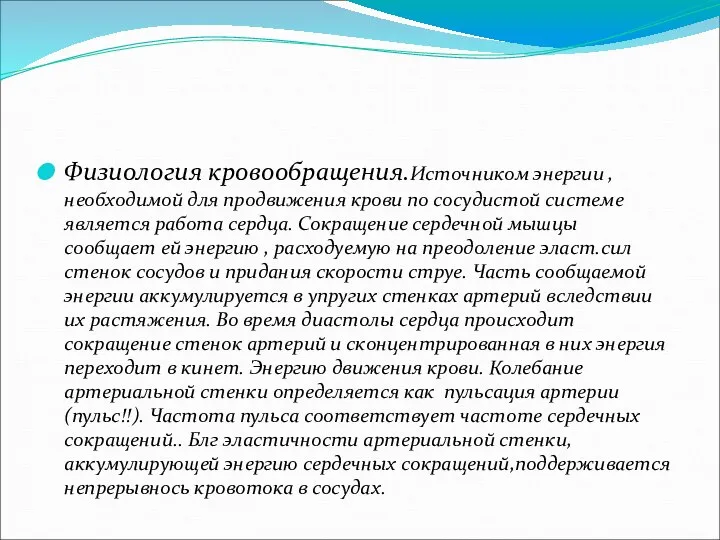 Физиология кровообращения.Источником энергии , необходимой для продвижения крови по сосудистой системе является работа сердца. Сокращение сердечной мышцы сообщает ей энергию , расходуемую на преодоление эласт.сил стенок сосудов и придания скорости струе. Часть сообщаемой энергии аккумулируется в упругих стенках артерий вследствии их растяжения. Во время диастолы сердца происходит сокращение стенок артерий и сконцентрированная в них энергия переходит в кинет. Энергию движения крови. Колебание артериальной стенки определяется как пульсация артерии (пульс!!). Частота пульса соответствует частоте сердечных сокращений.. Блг эластичности артериальной стенки, аккумулирующей энергию сердечных сокращений,поддерживается непрерывнось кровотока в сосудах.